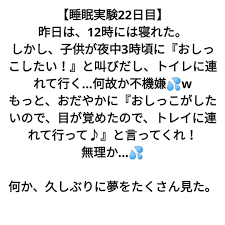 【睡眠実験22日目】
昨日は、12時には寝れた。
しかし、子供が夜中3時頃に『おしっこしたい！』と叫びだし、トイレに連れて行く…何故か不機嫌💦w
もっと、おだやかに『おしっこがしたいので、目が覚めたので、トレイに連れて行って♪』と言ってくれ！
無理か…💦

何か、久しぶりに夢をたくさん見た。